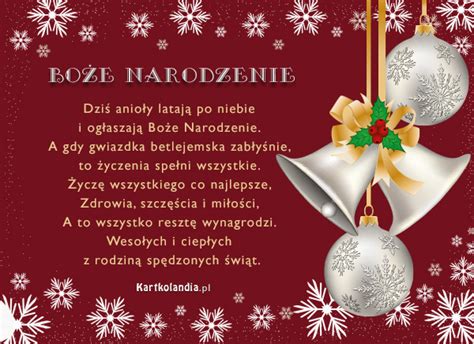 BOŻE NARODZENIE

Dziś anioły latają po niebie
i ogłaszają Boże Narodzenie.
A gdy gwiazdka betlejemska zabłyśnie,
to życzenia spełni wszystkie.
Życzę wszystkiego co najlepsze,
Zdrowia, szczęścia i miłości,
A to wszystko resztę wynagrodzi.
Wesołych i ciepłych
z rodziną spędzonych świąt.

Kartkolandia.pl